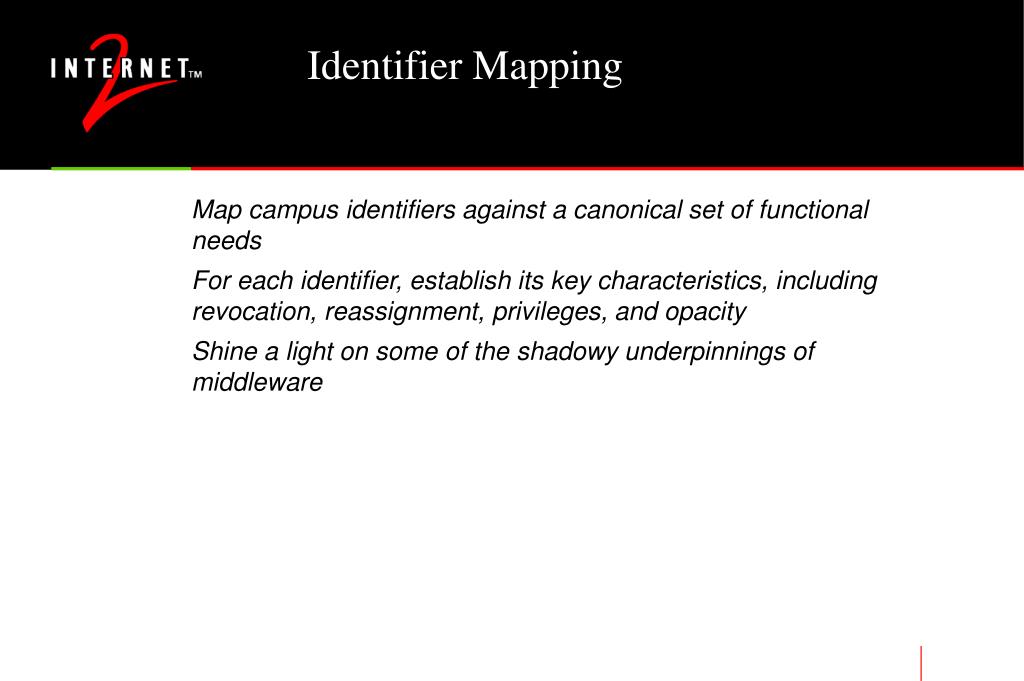 INTERNET 2 TM

Identifier Mapping

Map campus identifiers against a canonical set of functional needs

For each identifier, establish its key characteristics, including revocation, reassignment, privileges, and opacity

Shine a light on some of the shadowy underpinnings of middleware